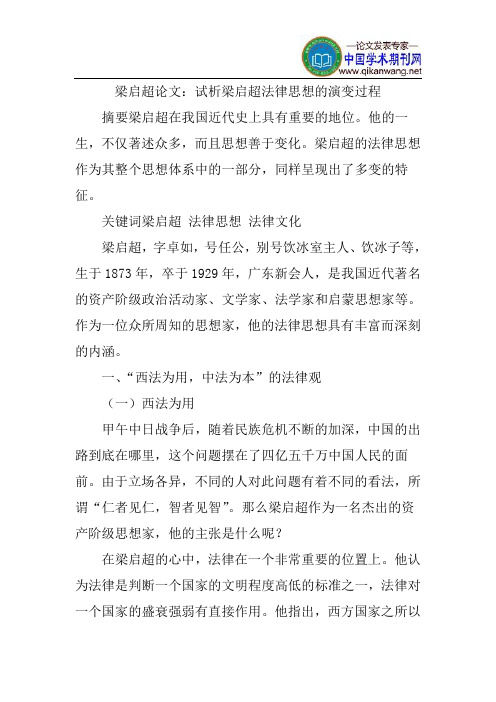 —论文发表专家—
中国学术期刊网
www.qikanwang.net

梁启超论文：试析梁启超法律思想的演变过程

摘要梁启超在我国近代史上具有重要的地位。他的一生，不仅著述众多，而且思想善于变化。梁启超的法律思想作为其整个思想体系中的一部分，同样呈现出了多变的特征。

关键词梁启超 法律思想 法律文化

梁启超，字卓如，号任公，别号饮冰室主人、饮冰子等，生于1873年，卒于1929年，广东新会人，是我国近代著名的资产阶级政治活动家、文学家、法学家和启蒙思想家等。作为一位众所周知的思想家，他的法律思想具有丰富而深刻的内涵。

一、“西法为用，中法为本”的法律观

（一）西法为用

甲午中日战争后，随着民族危机不断的加深，中国的出路到底在哪里，这个问题摆在了四亿五千万中国人民的面前。由于立场各异，不同的人对此问题有着不同的看法，所谓“仁者见仁，智者见智”。那么梁启超作为一名杰出的资产阶级思想家，他的主张是什么呢？

在梁启超的心中，法律在一个非常重要的位置上。他认为法律是判断一个国家的文明程度高低的标准之一，法律对一个国家的盛衰强弱有直接作用。他指出，西方国家之所以